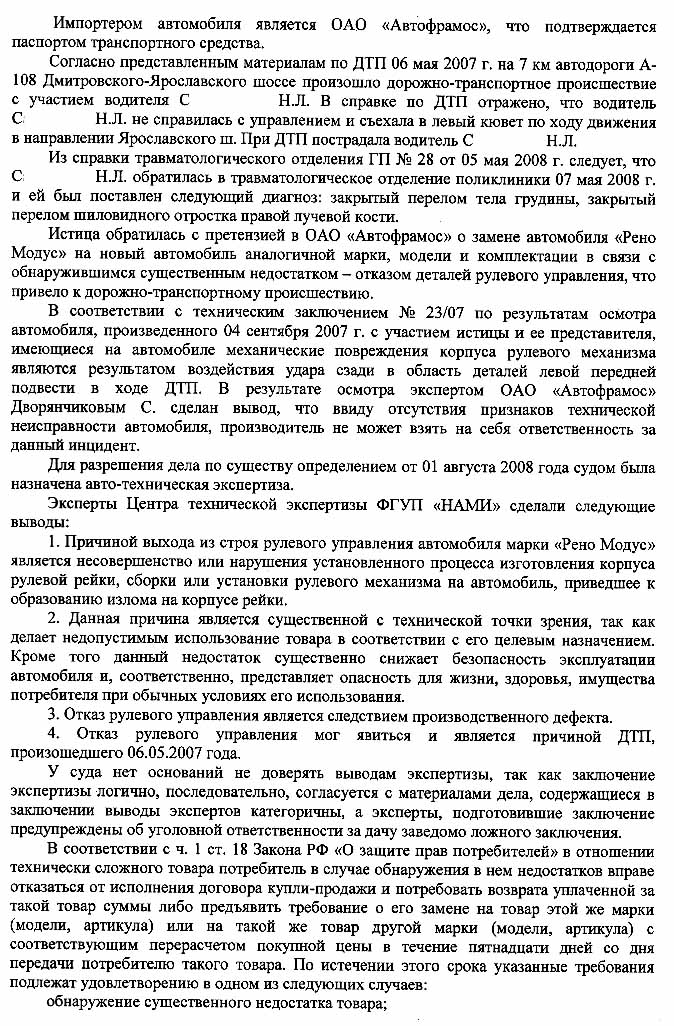 Импортером автомобиля является ОАО «Автофрамос», что подтверждается паспортом транспортного средства.

Согласно представленным материалам по ДТП 06 мая 2007 г. на 7 км автодороги А-108 Дмитровского-Ярославского шоссе произошло дорожно-транспортное происшествие с участием водителя С Н.Л. В справке по ДТП отражено, что водитель С Н.Л. не справилась с управлением и съехала в левый кювет по ходу движения в направлении Ярославского ш. При ДТП пострадала водитель С Н.Л.

Из справки травматологического отделения ГП № 28 от 05 мая 2008 г. следует, что С Н.Л. обратилась в травматологическое отделение поликлиники 07 мая 2008 г. и ей был поставлен следующий диагноз: закрытый перелом тела грудины, закрытый перелом шиловидного отростка правой лучевой кости.

Истица обратилась с претензией в ОАО «Автофрамос» о замене автомобиля «Рено Модус» на новый автомобиль аналогичной марки, модели и комплектации в связи с обнаружившимся существенным недостатком – отказом деталей рулевого управления, что привело к дорожно-транспортному происшествию.

В соответствии с техническим заключением № 23/07 по результатам осмотра автомобиля, произведенного 04 сентября 2007 г. с участием истицы и ее представителя, имеющиеся на автомобиле механические повреждения корпуса рулевого механизма являются результатом воздействия удара сзади в область деталей левой передней подвески в ходе ДТП. В результате осмотра экспертом ОАО «Автофрамос» Дворянчиковым С. сделан вывод, что ввиду отсутствия признаков технической неисправности автомобиля, производитель не может взять на себя ответственность за данный инцидент.

Для разрешения дела по существу определением от 01 августа 2008 года судом была назначена авто-техническая экспертиза.

Эксперты Центра технической экспертизы ФГУП «НАМИ» сделали следующие выводы:

1. Причиной выхода из строя рулевого управления автомобиля марки «Рено Модус» является несовершенство или нарушения установленного процесса изготовления корпуса рулевой рейки, сборки или установки рулевого механизма на автомобиль, приведшее к образованию излома на корпусе рейки.

2. Данная причина является существенной с технической точки зрения, так как делает недопустимым использование товара в соответствии с его целевым назначением. Кроме того данный недостаток существенно снижает безопасность эксплуатации автомобиля и, соответственно, представляет опасность для жизни, здоровья, имущества потребителя при обычных условиях его использования.

3. Отказ рулевого управления является следствием производственного дефекта.

4. Отказ рулевого управления мог явиться и является причиной ДТП, произошедшего 06.05.2007 года.

У суда нет оснований не доверять выводам экспертизы, так как заключение экспертизы логично, последовательно, согласуется с материалами дела, содержащиеся в заключении выводы экспертов категоричны, а эксперты, подготовившие заключение предупреждены об уголовной ответственности за дачу заведомо ложного заключения.

В соответствии с ч. 1 ст. 18 Закона РФ «О защите прав потребителей» в отношении технически сложного товара потребитель в случае обнаружения в нем недостатков вправе отказаться от исполнения договора купли-продажи и потребовать возврата уплаченной за такой товар суммы либо предъявить требование о его замене на товар этой же марки (модели, артикула) или на такой же товар другой марки (модели, артикула) с соответствующим перерасчетом покупной цены в течение пятнадцати дней со дня передачи потребителю такого товара. По истечении этого срока указанные требования подлежат удовлетворению в одном из следующих случаев:

обнаружение существенного недостатка товара;